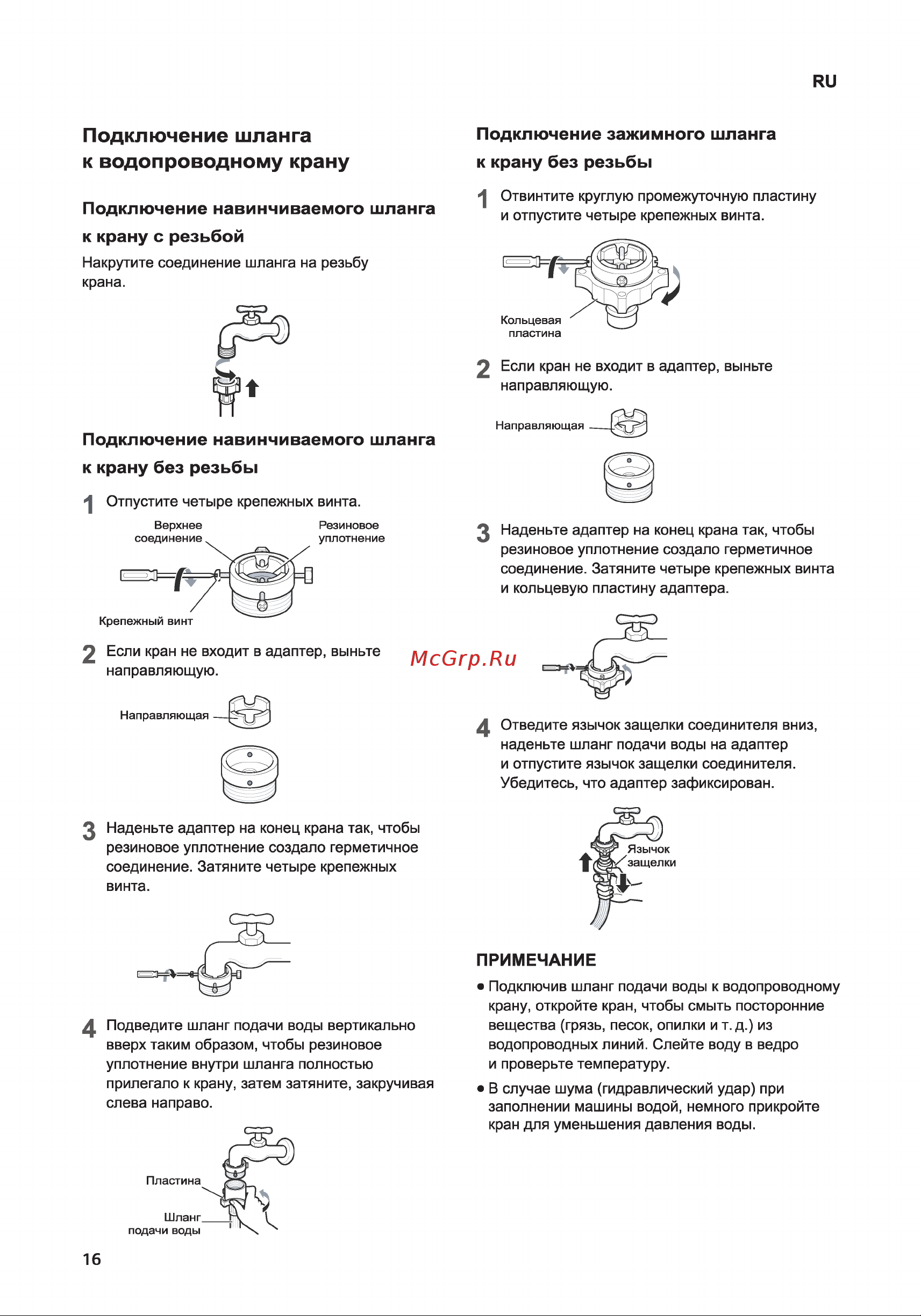 RU

Подключение шланга к водопроводному крану

Подключение навинчиваемого шланга к крану с резьбой

Накрутите соединение шланга на резьбу крана.

Подключение навинчиваемого шланга к крану без резьбы

1 Отпустите четыре крепежных винта.

Верхнее соединение

Резиновое уплотнение

Крепежный винт

2 Если кран не входит в адаптер, выньте направляющую.

Направляющая

3 Наденьте адаптер на конец крана так, чтобы резиновое уплотнение создало герметичное соединение. Затяните четыре крепежных винта.

4 Подведите шланг подачи воды вертикально вверх таким образом, чтобы резиновое уплотнение внутри шланга полностью прилегало к крану, затем затяните, закручивая слева направо.

Пластина

Шланг подачи воды

16

Подключение зажимного шланга к крану без резьбы

1 Отвинтите круглую промежуточную пластину и отпустите четыре крепежных винта.

Кольцевая пластина

2 Если кран не входит в адаптер, выньте направляющую.

Направляющая

3 Наденьте адаптер на конец крана так, чтобы резиновое уплотнение создало герметичное соединение. Затяните четыре крепежных винта и кольцевую пластину адаптера.

McGrp.Ru

4 Отведите язычок защелки соединителя вниз, наденьте шланг подачи воды на адаптер и отпустите язычок защелки соединителя. Убедитесь, что адаптер зафиксирован.

Язычок защелки

ПРИМЕЧАНИЕ

● Подключив шланг подачи воды к водопроводному крану, откройте кран, чтобы смыть посторонние вещества (грязь, песок, опилки и т. д.) из водопроводных линий. Слейте воду в ведро и проверьте температуру.

● В случае шума (гидравлический удар) при заполнении машины водой, немного прикройте кран для уменьшения давления воды.